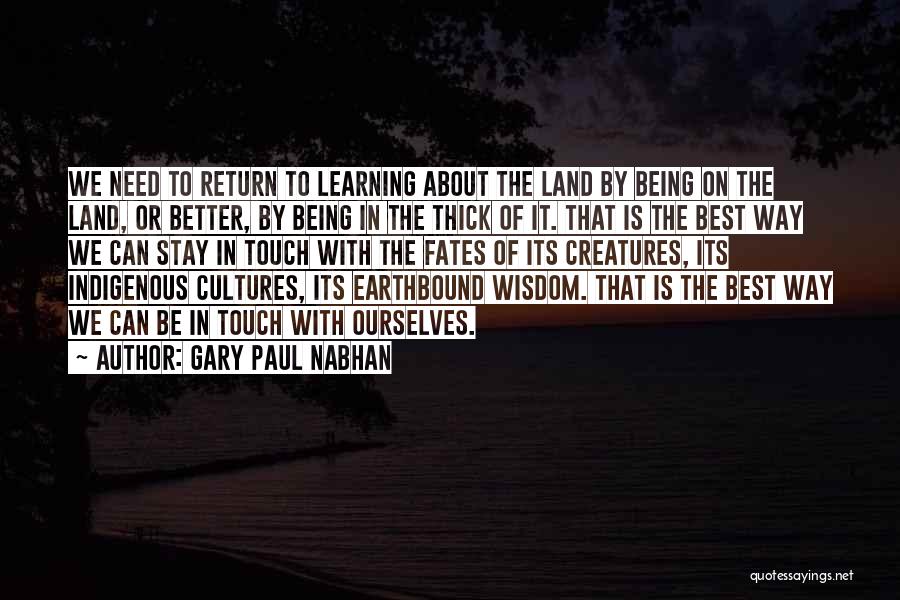 WE NEED TO RETURN TO LEARNING ABOUT THE LAND BY BEING ON THE LAND, OR BETTER, BY BEING IN THE THICK OF IT. THAT IS THE BEST WAY WE CAN STAY IN TOUCH WITH THE FATES OF ITS CREATURES, ITS INDIGENOUS CULTURES, ITS EARTHBOUND WISDOM. THAT IS THE BEST WAY WE CAN BE IN TOUCH WITH OURSELVES.
~ AUTHOR: GARY PAUL NABHAN

quotessayings.net